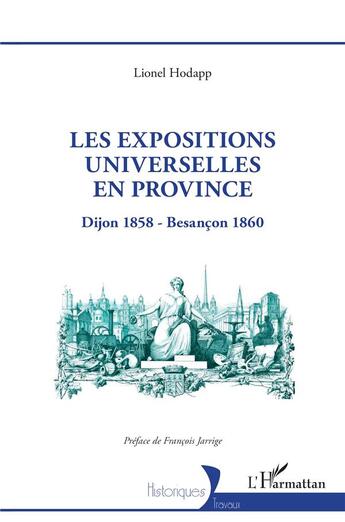 Lionel Hodapp

LES EXPOSITIONS UNIVERSELLES EN PROVINCE

Dijon 1858 - Besançon 1860

Préface de François Jarrige

Historiques
Travaux

L'Harmattan